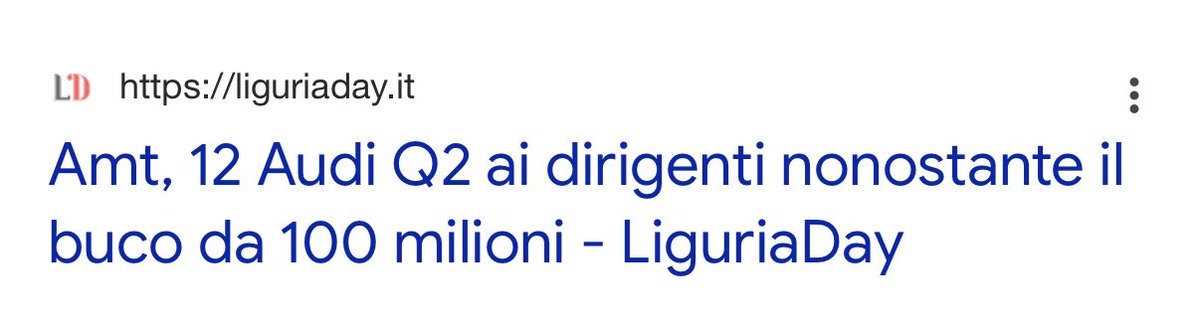 LD https://liguriaday.it

Amt, 12 Audi Q2 ai dirigenti nonostante il buco da 100 milioni - LiguriaDay